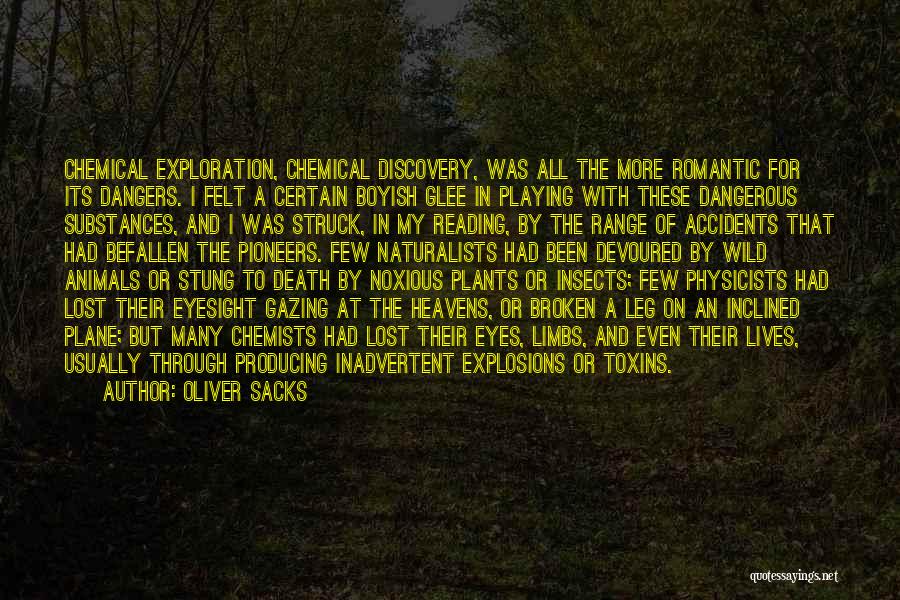 CHEMICAL EXPLORATION, CHEMICAL DISCOVERY, WAS ALL THE MORE ROMANTIC FOR ITS DANGERS. I FELT A CERTAIN BOYISH GLEE IN PLAYING WITH THESE DANGEROUS SUBSTANCES, AND I WAS STRUCK, IN MY READING, BY THE RANGE OF ACCIDENTS THAT HAD BEFALLEN THE PIONEERS. FEW NATURALISTS HAD BEEN DEVOURED BY WILD ANIMALS OR STUNG TO DEATH BY NOXIOUS PLANTS OR INSECTS; FEW PHYSICISTS HAD LOST THEIR EYESIGHT GAZING AT THE HEAVENS, OR BROKEN A LEG ON AN INCLINED PLANE; BUT MANY CHEMISTS HAD LOST THEIR EYES, LIMBS, AND EVEN THEIR LIVES, USUALLY THROUGH PRODUCING INADVERTENT EXPLOSIONS OR TOXINS.

AUTHOR: OLIVER SACKS

quotessayings.net